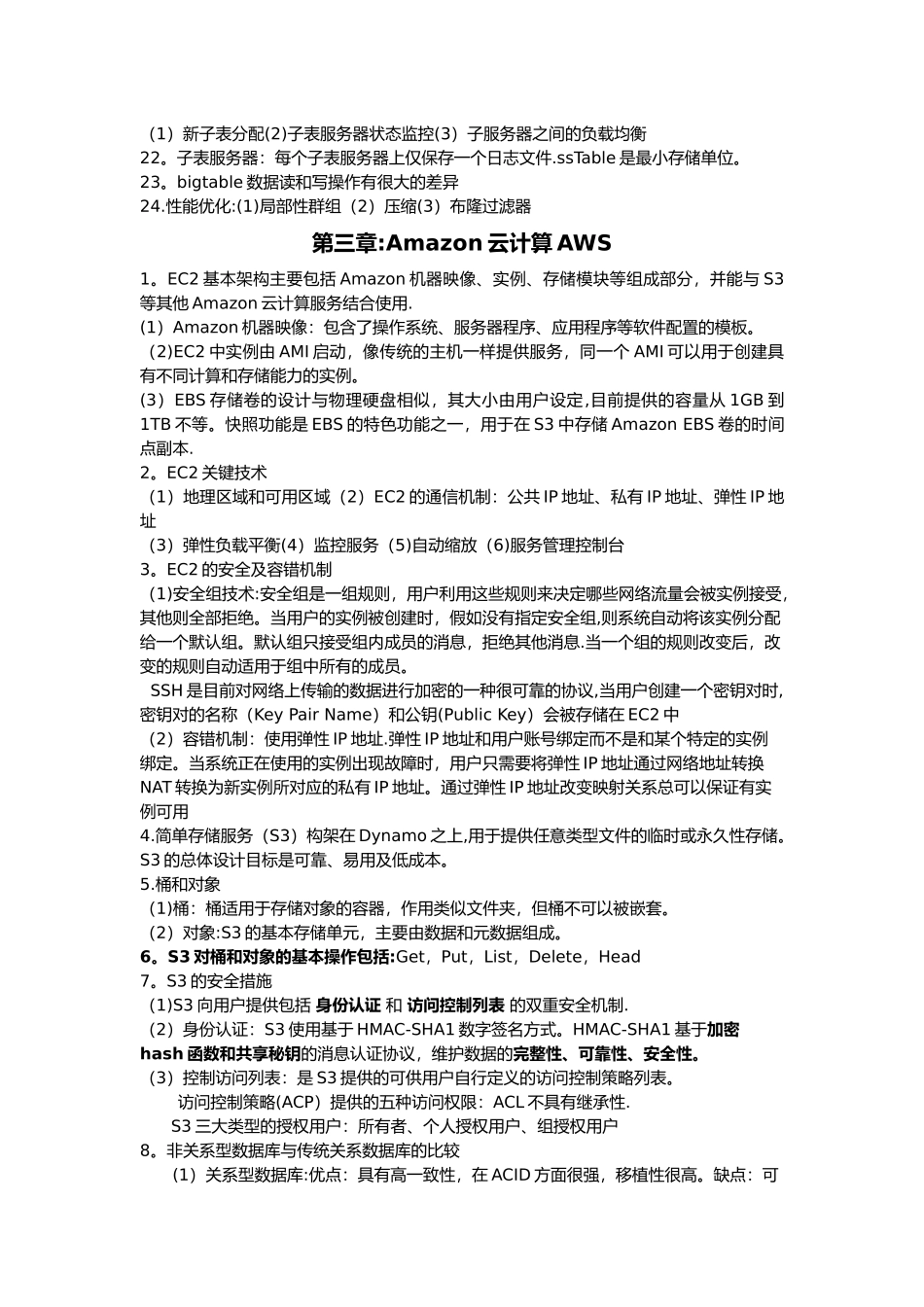 （1）新子表分配(2)子表服务器状态监控(3）子服务器之间的负载均衡
22。子表服务器：每个子表服务器上仅保存一个日志文件.ssTable 是最小存储单位。
23。bigtable 数据读和写操作有很大的差异
24.性能优化:(1)局部性群组（2）压缩(3）布隆过滤器

第三章:Amazon 云计算 AWS

1。EC2 基本架构主要包括 Amazon 机器映像、实例、存储模块等组成部分，并能与 S3 等其他 Amazon 云计算服务结合使用.
(1）Amazon 机器映像：包含了操作系统、服务器程序、应用程序等软件配置的模板。
（2)EC2 中实例由 AMI 启动，像传统的主机一样提供服务，同一个 AMI 可以用于创建具有不同计算和存储能力的实例。
(3）EBS 存储卷的设计与物理硬盘相似，其大小由用户设定,目前提供的容量从 1GB 到 1TB 不等。快照功能是 EBS 的特色功能之一，用于在 S3 中存储 Amazon EBS 卷的时间点副本.
2。EC2 关键技术
（1）地理区域和可用区域（2）EC2 的通信机制：公共 IP 地址、私有 IP 地址、弹性 IP 地址
（3）弹性负载平衡(4）监控服务（5)自动缩放（6)服务管理控制台
3。EC2 的安全及容错机制
（1)安全组技术:安全组是一组规则，用户利用这些规则来决定哪些网络流量会被实例接受，其他则全部拒绝。当用户的实例被创建时，假如没有指定安全组,则系统自动将该实例分配给一个默认组。默认组只接受组内成员的消息，拒绝其他消息.当一个组的规则改变后，改变的规则自动适用于组中所有的成员。
SSH 是目前对网络上传输的数据进行加密的一种很可靠的协议,当用户创建一个密钥对时，密钥对的名称（Key Pair Name）和公钥(Public Key）会被存储在 EC2 中
（2）容错机制：使用弹性 IP 地址.弹性 IP 地址和用户账号绑定而不是和某个特定的实例绑定。当系统正在使用的实例出现故障时，用户只需要将弹性 IP 地址通过网络地址转换 NAT 转换为新实例所对应的私有 IP 地址。通过弹性 IP 地址改变映射关系总可以保证有实例可用
4.简单存储服务（S3）构架在 Dynamo 之上,用于提供任意类型文件的临时或永久性存储。S3 的总体设计目标是可靠、易用及低成本。
5.桶和对象
（1)桶：桶适用于存储对象的容器，作用类似文件夹，但桶不可以被嵌套。
（2）对象:S3 的基本存储单元，主要由数据和元数据组成。
6。S3 对桶和对象的基本操作包括:Get，Put，List，Delete，Head
7。S3 的安全措施
（1)S3 向用户提供包括 身份认证 和 访问控制列表 的双重安全机制.
（2）身份认证：S3 使用基于 HMAC-SHA1 数字签名方式。HMAC-SHA1 基于加密 hash 函数和共享秘钥的消息认证协议，维护数据的完整性、可靠性、安全性。
（3）控制访问列表：是 S3 提供的可供用户自行定义的访问控制策略列表。
访问控制策略(ACP）提供的五种访问权限：ACL 不具有继承性.
S3 三大类型的授权用户：所有者、个人授权用户、组授权用户
8。非关系型数据库与传统关系数据库的比较
（1）关系型数据库:优点：具有高一致性，在 ACID 方面很强，移植性很高。缺点：可